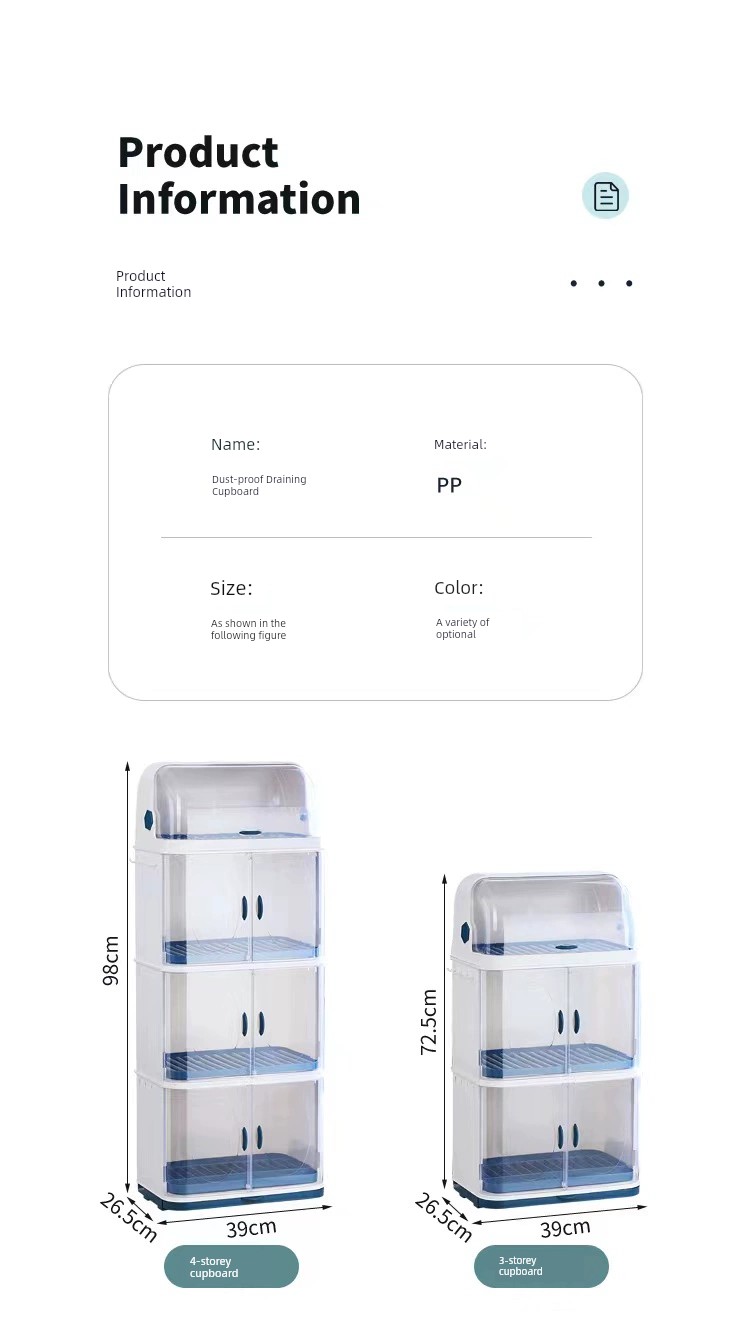 Product Information

Product Information

Name:

Dust-proof Draining Cupboard

Material:

PP

Size:

As shown in the following figure

Color:

A variety of optional

98cm

26.5cm

39cm

4-storey cupboard

72.5cm

26.5cm

39cm

3-storey cupboard